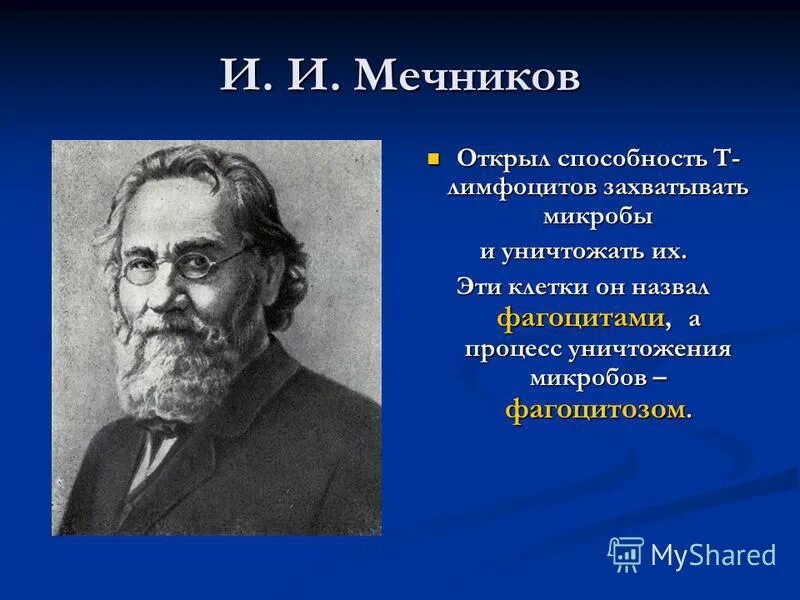 И. И. Мечников

Открыл способность Т-лимфоцитов захватывать микробы и уничтожать их.

Эти клетки он назвал фагоцитами, а процесс уничтожения микробов – фагоцитозом.

MyShared